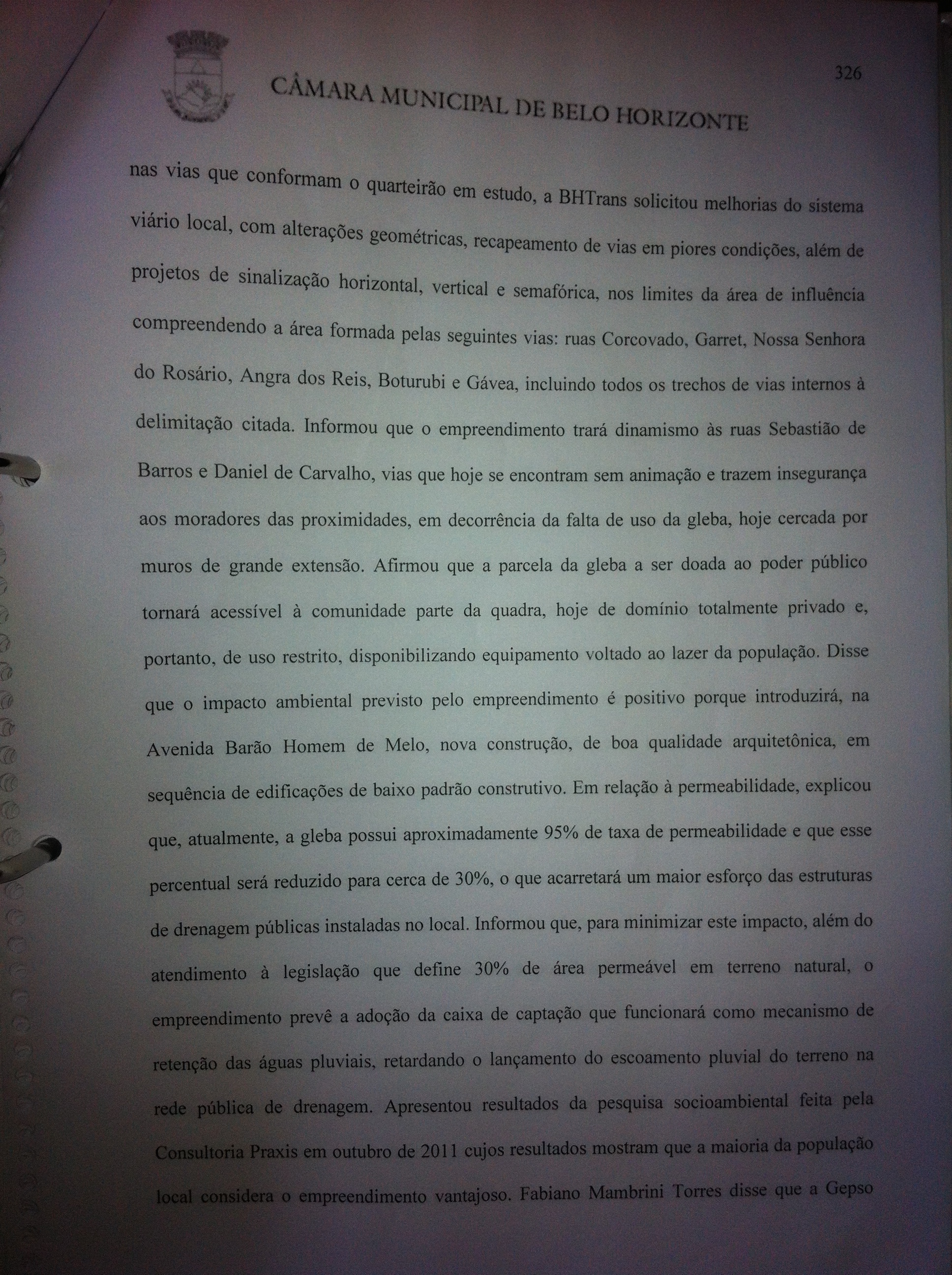 326

CÂMARA MUNICIPAL DE BELO HORIZONTE

nas vias que conformam o quarteirão em estudo, a BHTrans solicitou melhorias do sistema viário local, com alterações geométricas, recapeamento de vias em piores condições, além de projetos de sinalização horizontal, vertical e semafórica, nos limites da área de influência compreendendo a área formada pelas seguintes vias: ruas Corcovado, Garret, Nossa Senhora do Rosário, Angra dos Reis, Boturubi e Gávea, incluindo todos os trechos de vias internos à delimitação citada. Informou que o empreendimento trará dinamismo às ruas Sebastião de Barros e Daniel de Carvalho, vias que hoje se encontram sem animação e trazem insegurança aos moradores das proximidades, em decorrência da falta de uso da gleba, hoje cercada por muros de grande extensão. Afirmou que a parcela da gleba a ser doada ao poder público tornará acessível à comunidade parte da quadra, hoje de domínio totalmente privado e, portanto, de uso restrito, disponibilizando equipamento voltado ao lazer da população. Disse que o impacto ambiental previsto pelo empreendimento é positivo porque introduzirá, na Avenida Barão Homem de Melo, nova construção, de boa qualidade arquitetônica, em sequência de edificações de baixo padrão construtivo. Em relação à permeabilidade, explicou que, atualmente, a gleba possui aproximadamente 95% de taxa de permeabilidade e que esse percentual será reduzido para cerca de 30%, o que acarretará um maior esforço das estruturas de drenagem públicas instaladas no local. Informou que, para minimizar este impacto, além do atendimento à legislação que define 30% de área permeável em terreno natural, o empreendimento prevê a adoção da caixa de captação que funcionará como mecanismo de retenção das águas pluviais, retardando o lançamento do escoamento pluvial do terreno na rede pública de drenagem. Apresentou resultados da pesquisa socioambiental feita pela Consultoria Praxis em outubro de 2011 cujos resultados mostram que a maioria da população local considera o empreendimento vantajoso. Fabiano Mambrini Torres disse que a Gepso